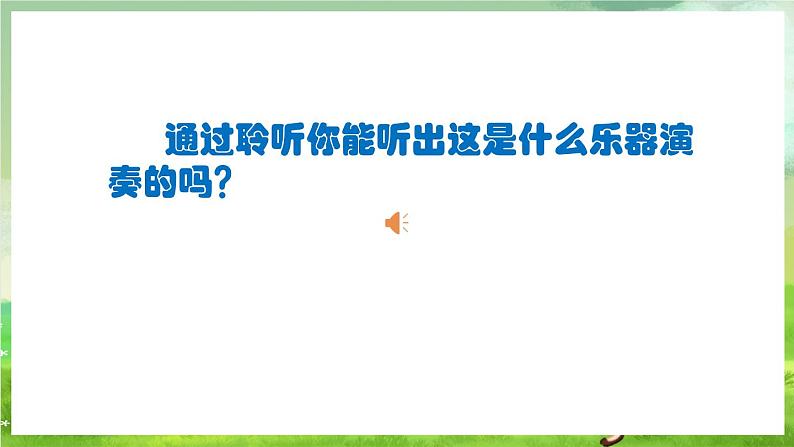 通过聆听你能听出这是什么乐器演奏的吗？